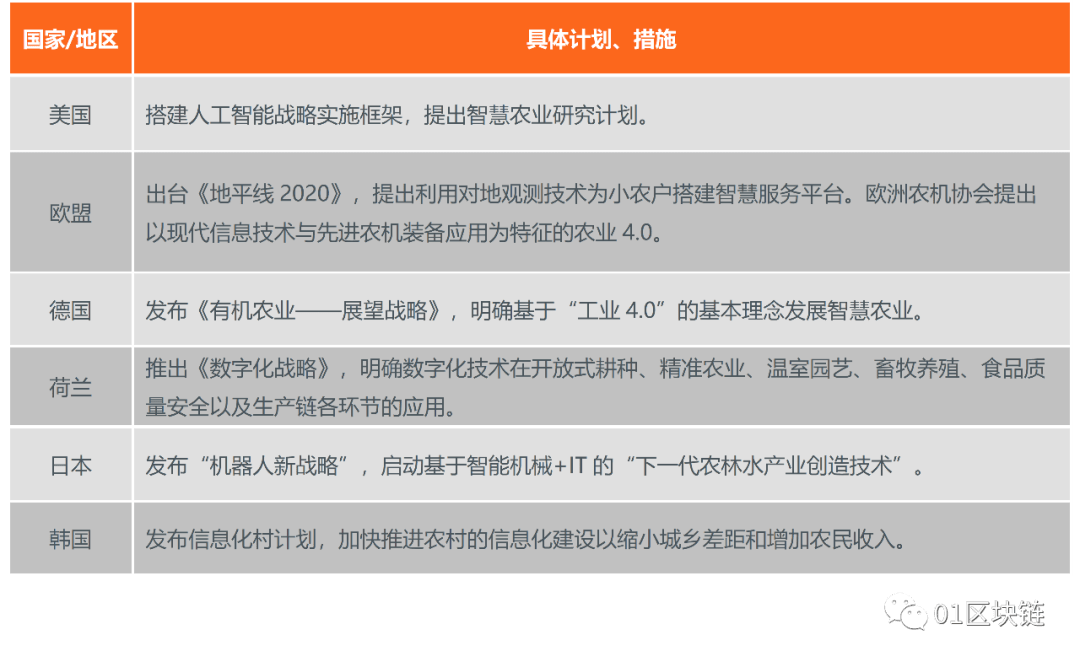 | 国家/地区 | 具体计划、措施 |
|---|---|
| 美国 | 搭建人工智能战略实施框架，提出智慧农业研究计划。 |
| 欧盟 | 出台《地平线 2020》，提出利用对地观测技术为小农户搭建智慧服务平台。欧洲农机协会提出以现代信息技术与先进农机装备应用为特征的农业 4.0。 |
| 德国 | 发布《有机农业——展望战略》，明确基于“工业 4.0”的基本理念发展智慧农业。 |
| 荷兰 | 推出《数字化战略》，明确数字化技术在开放式耕种、精准农业、温室园艺、畜牧养殖、食品质量安全以及生产链各环节的应用。 |
| 日本 | 发布“机器人新战略”，启动基于智能机械+IT 的“下一代农林水产业创造技术”。 |
| 韩国 | 发布信息化村计划，加快推进农村的信息化建设以缩小城乡差距和增加农民收入。 |

01区块链